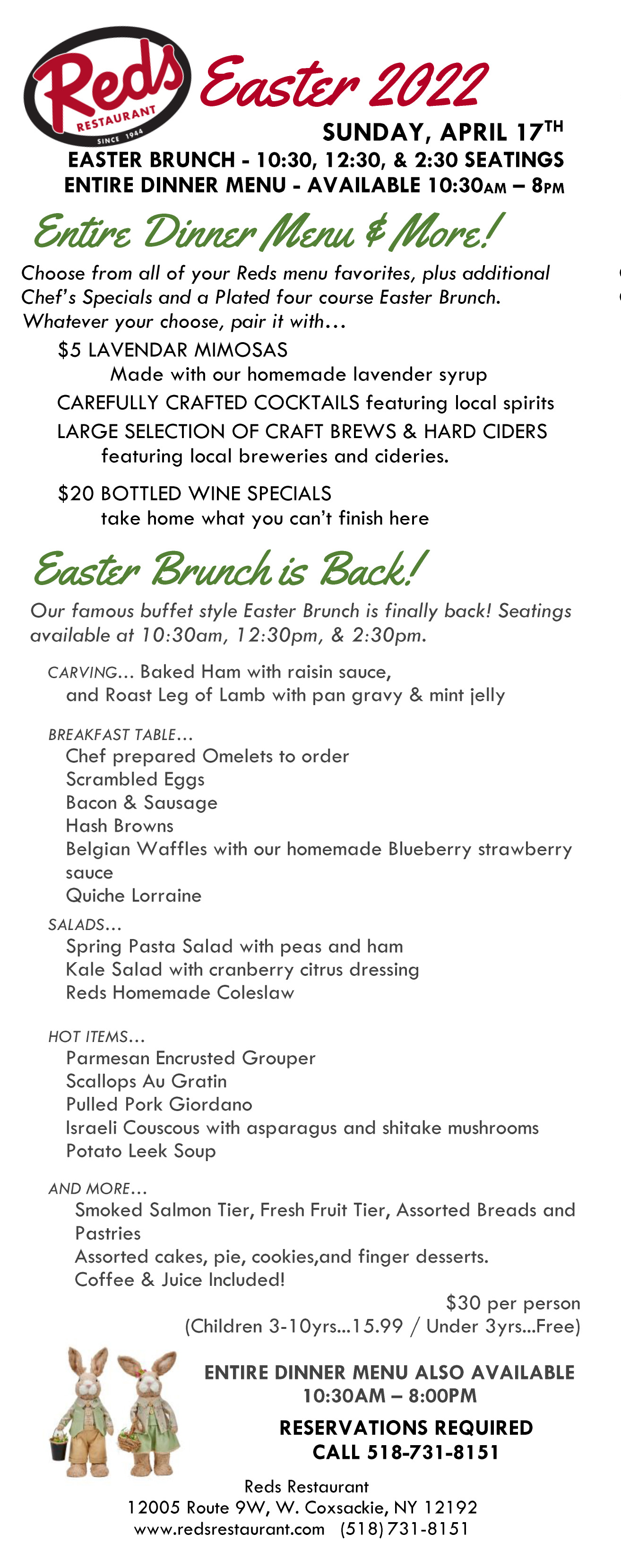 Reds RESTAURANT SINCE 1944

Easter 2022

SUNDAY, APRIL 17TH
EASTER BRUNCH - 10:30, 12:30, & 2:30 SEATINGS
ENTIRE DINNER MENU - AVAILABLE 10:30AM – 8PM

Entire Dinner Menu & More!

Choose from all of your Reds menu favorites, plus additional Chef's Specials and a Plated four course Easter Brunch. Whatever your choose, pair it with…

$5 LAVENDAR MIMOSAS
Made with our homemade lavender syrup
CAREFULLY CRAFTED COCKTAILS featuring local spirits
LARGE SELECTION OF CRAFT BREWS & HARD CIDERS featuring local breweries and cideries.

$20 BOTTLED WINE SPECIALS
take home what you can't finish here

Easter Brunch is Back!

Our famous buffet style Easter Brunch is finally back! Seatings available at 10:30am, 12:30pm, & 2:30pm.

CARVING… Baked Ham with raisin sauce, and Roast Leg of Lamb with pan gravy & mint jelly

BREAKFAST TABLE…
Chef prepared Omelets to order
Scrambled Eggs
Bacon & Sausage
Hash Browns
Belgian Waffles with our homemade Blueberry strawberry sauce
Quiche Lorraine

SALADS…
Spring Pasta Salad with peas and ham
Kale Salad with cranberry citrus dressing
Reds Homemade Coleslaw

HOT ITEMS…
Parmesan Encrusted Grouper
Scallops Au Gratin
Pulled Pork Giordano
Israeli Couscous with asparagus and shitake mushrooms
Potato Leek Soup

AND MORE…
Smoked Salmon Tier, Fresh Fruit Tier, Assorted Breads and Pastries
Assorted cakes, pie, cookies,and finger desserts.
Coffee & Juice Included!

$30 per person
(Children 3-10yrs...15.99 / Under 3yrs...Free)

ENTIRE DINNER MENU ALSO AVAILABLE
10:30AM – 8:00PM

RESERVATIONS REQUIRED
CALL 518-731-8151

Reds Restaurant
12005 Route 9W, W. Coxsackie, NY 12192
www.redsrestaurant.com (518)731-8151